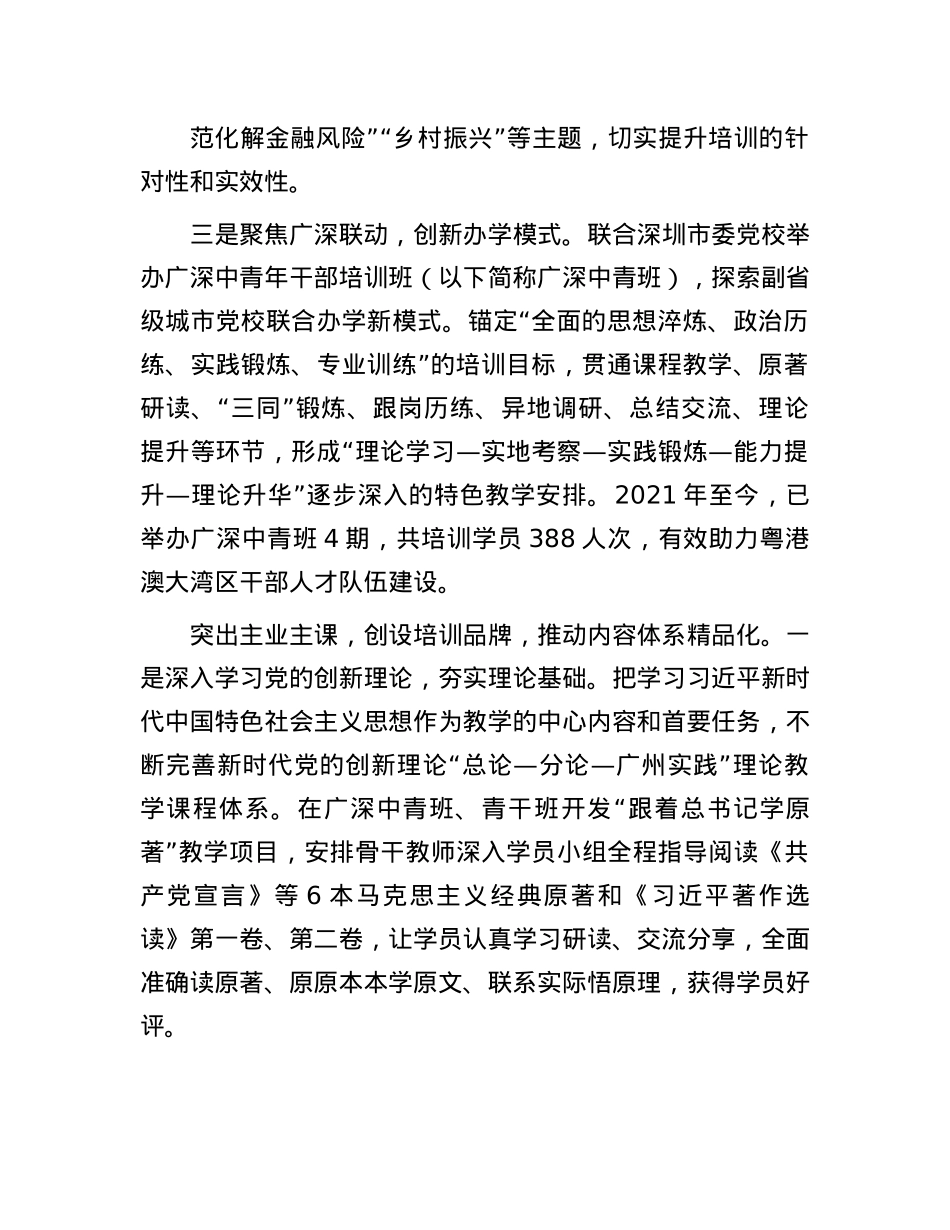 范化解金融风险”“乡村振兴”等主题，切实提升培训的针对性和实效性。

三是聚焦广深联动，创新办学模式。联合深圳市委党校举办广深中青年干部培训班（以下简称广深中青班），探索副省级城市党校联合办学新模式。锚定“全面的思想淬炼、政治历练、实践锻炼、专业训练”的培训目标，贯通课程教学、原著研读、“三同”锻炼、跟岗历练、异地调研、总结交流、理论提升等环节，形成“理论学习—实地考察—实践锻炼—能力提升—理论升华”逐步深入的特色教学安排。2021 年至今，已举办广深中青班 4 期，共培训学员 388 人次，有效助力粤港澳大湾区干部人才队伍建设。

突出主业主课，创设培训品牌，推动内容体系精品化。一是深入学习党的创新理论，夯实理论基础。把学习习近平新时代中国特色社会主义思想作为教学的中心内容和首要任务，不断完善新时代党的创新理论“总论—分论—广州实践”理论教学课程体系。在广深中青班、青干班开发“跟着总书记学原著”教学项目，安排骨干教师深入学员小组全程指导阅读《共产党宣言》等 6 本马克思主义经典原著和《习近平著作选读》第一卷、第二卷，让学员认真学习研读、交流分享，全面准确读原著、原原本本学原文、联系实际悟原理，获得学员好评。